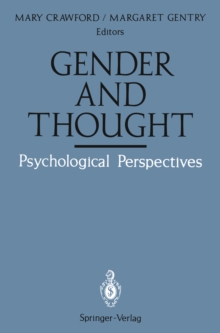 MARY CRAWFORD / MARGARET GENTRY
Editors

GENDER AND THOUGHT

Psychological Perspectives

Springer-Verlag